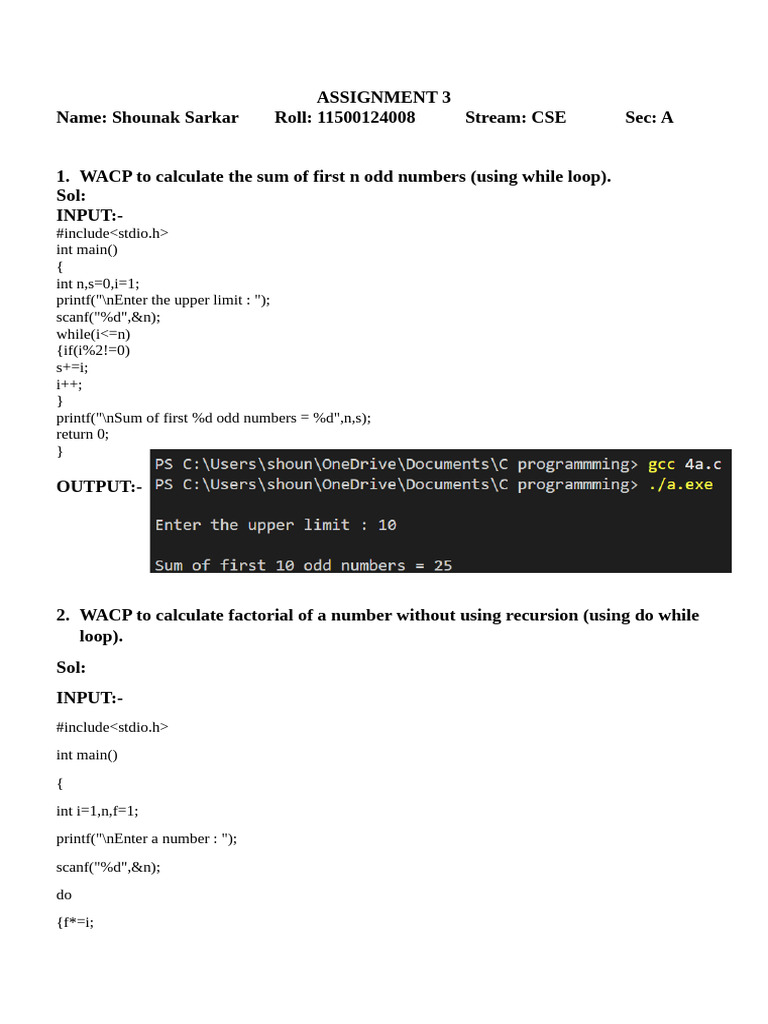 ASSIGNMENT 3
Name: Shounak Sarkar Roll: 11500124008 Stream: CSE Sec: A

1. WACP to calculate the sum of first n odd numbers (using while loop).
Sol:
INPUT:-
#include<stdio.h>
int main()
{
int n,s=0,i=1;
printf("\nEnter the upper limit : ");
scanf("%d",&n);
while(i<=n)
{if(i%2!=0)
s+=i;
i++;
}
printf("\nSum of first %d odd numbers = %d",n,s);
return 0;
}

OUTPUT:-

PS C:\Users\shoun\OneDrive\Documents\C programmming> gcc 4a.c
PS C:\Users\shoun\OneDrive\Documents\C programmming> ./a.exe

Enter the upper limit : 10

Sum of first 10 odd numbers = 25

2. WACP to calculate factorial of a number without using recursion (using do while loop).

Sol:

INPUT:-

#include<stdio.h>

int main()

{

int i=1,n,f=1;

printf("\nEnter a number : ");

scanf("%d",&n);

do

{f*=i;